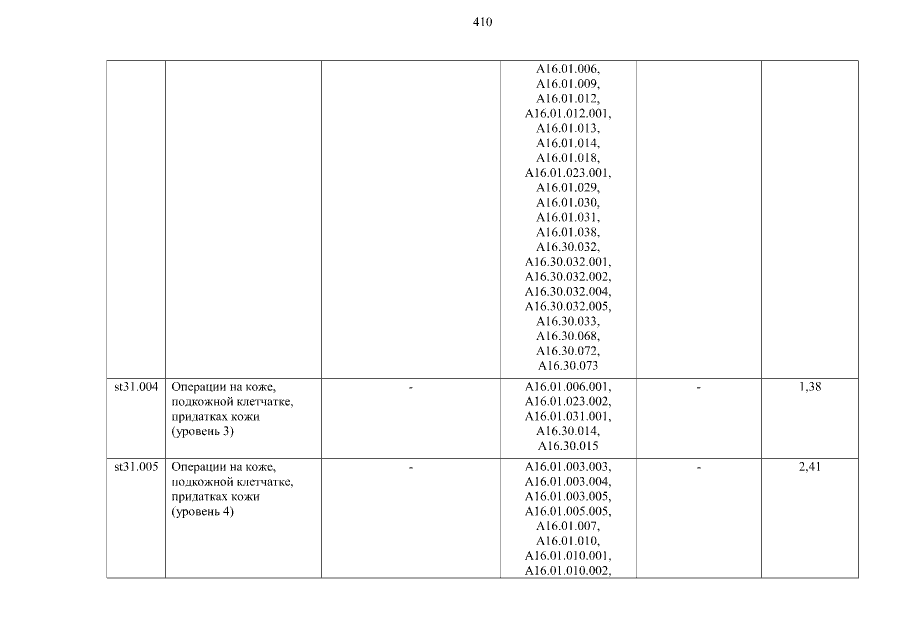 410

| | | | | | |
|---|---|---|---|---|---|
| | | | A16.01.006, A16.01.009, A16.01.012, A16.01.012.001, A16.01.013, A16.01.014, A16.01.018, A16.01.023.001, A16.01.029, A16.01.030, A16.01.031, A16.01.038, A16.30.032, A16.30.032.001, A16.30.032.002, A16.30.032.004, A16.30.032.005, A16.30.033, A16.30.068, A16.30.072, A16.30.073 | | |
| st31.004 | Операции на коже, подкожной клетчатке, придатках кожи (уровень 3) | - | A16.01.006.001, A16.01.023.002, A16.01.031.001, A16.30.014, A16.30.015 | - | 1,38 |
| st31.005 | Операции на коже, подкожной клетчатке, придатках кожи (уровень 4) | - | A16.01.003.003, A16.01.003.004, A16.01.003.005, A16.01.005.005, A16.01.007, A16.01.010, A16.01.010.001, A16.01.010.002, | - | 2,41 |